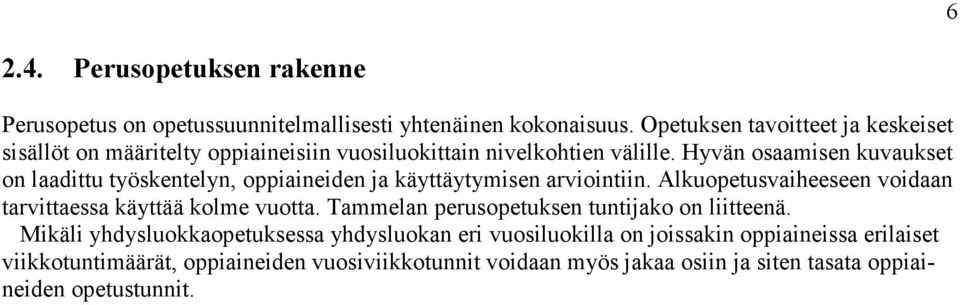 6

2.4. Perusopetuksen rakenne

Perusopetus on opetussuunnitelmallisesti yhtenäinen kokonaisuus. Opetuksen tavoitteet ja keskeiset sisällöt on määritelty oppiaineisiin vuosiluokittain nivelkohtien välille. Hyvän osaamisen kuvaukset on laadittu työskentelyn, oppiaineiden ja käyttäytymisen arviointiin. Alkuopetusvaiheeseen voidaan tarvittaessa käyttää kolme vuotta. Tammelan perusopetuksen tuntijako on liitteenä.
Mikäli yhdysluokkaopetuksessa yhdysluokan eri vuosiluokilla on joissakin oppiaineissa erilaiset viikkotuntimäärät, oppiaineiden vuosiviikkotunnit voidaan myös jakaa osiin ja siten tasata oppiaineiden opetustunnit.